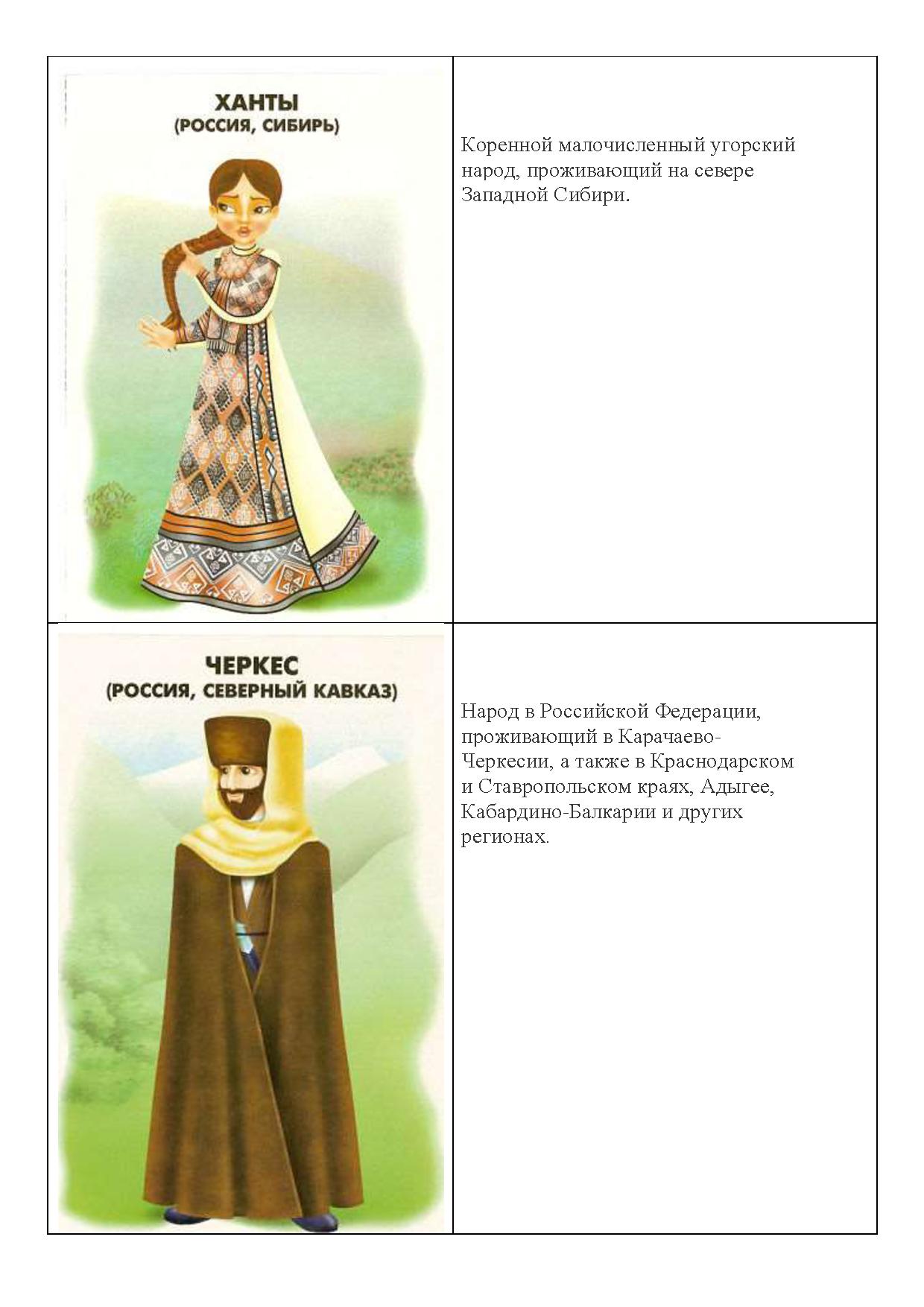 | ХАНТЫ (РОССИЯ, СИБИРЬ) | Коренной малочисленный угорский народ, проживающий на севере Западной Сибири. |
|---|---|
| ЧЕРКЕС (РОССИЯ, СЕВЕРНЫЙ КАВКАЗ) | Народ в Российской Федерации, проживающий в Карачаево-Черкесии, а также в Краснодарском и Ставропольском краях, Адыгее, Кабардино-Балкарии и других регионах. |